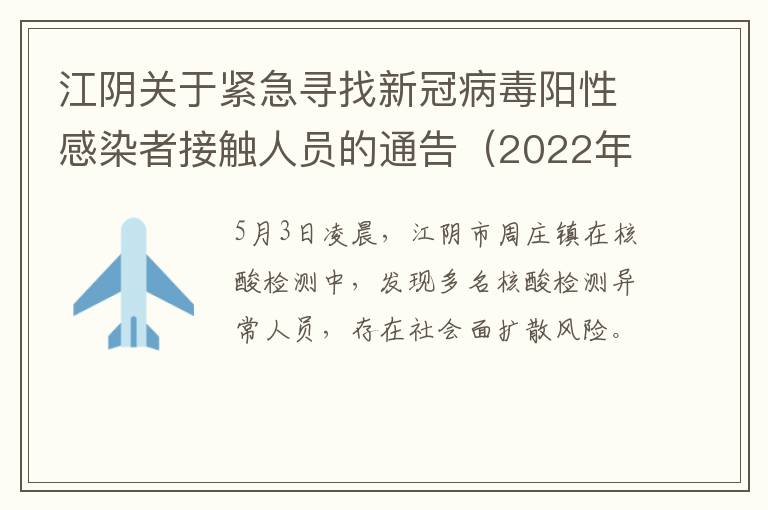 江阴关于紧急寻找新冠病毒阳性感染者接触人员的通告（2022年

5月3日凌晨，江阴市周庄镇在核酸检测中，发现多名核酸检测异常人员，存在社会面扩散风险。